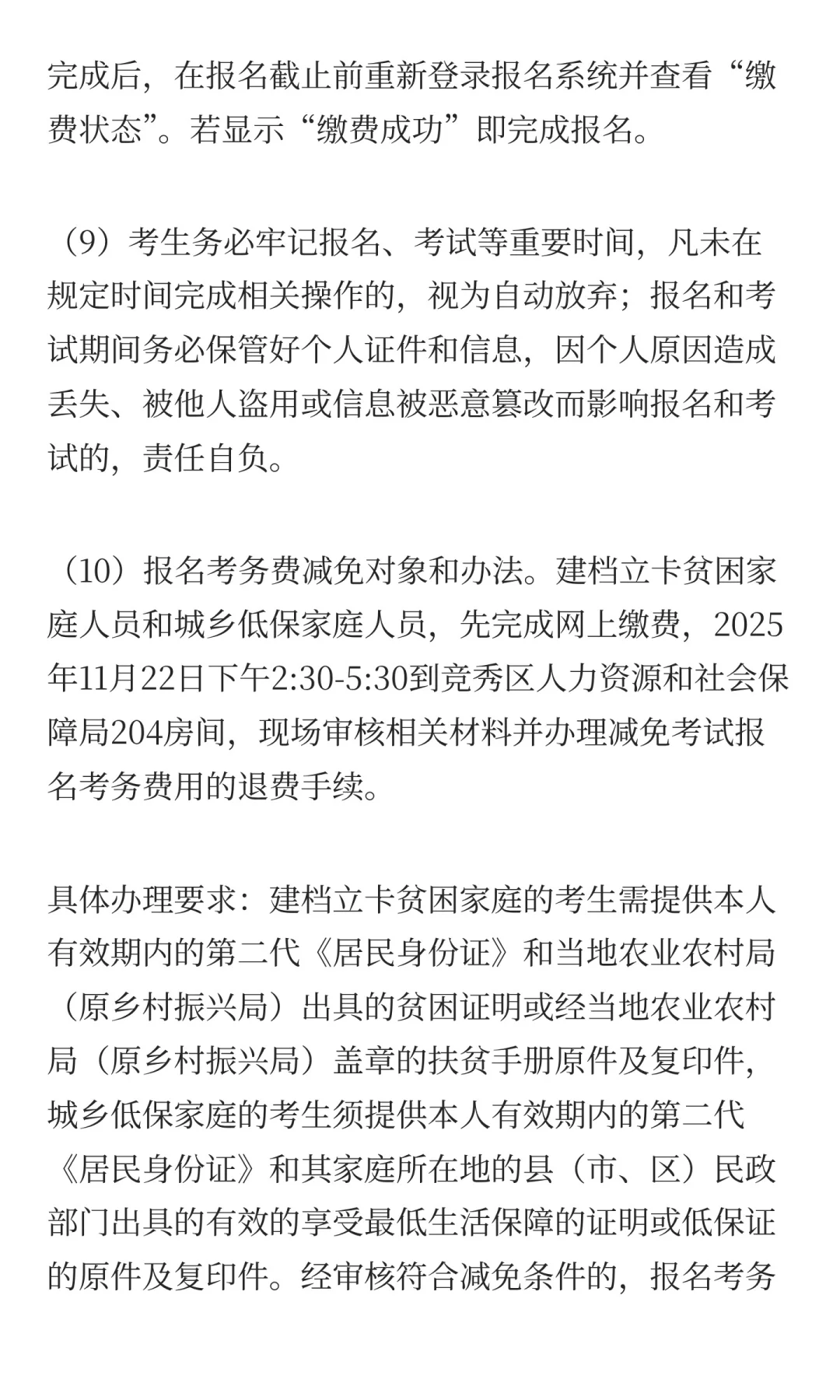 完成后，在报名截止前重新登录报名系统并查看“缴费状态”。若显示“缴费成功”即完成报名。

（9）考生务必牢记报名、考试等重要时间，凡未在规定时间完成相关操作的，视为自动放弃；报名和考试期间务必保管好个人证件和信息，因个人原因造成丢失、被他人盗用或信息被恶意篡改而影响报名和考试的，责任自负。

（10）报名考务费减免对象和办法。建档立卡贫困家庭人员和城乡低保家庭人员，先完成网上缴费，2025年11月22日下午2:30-5:30到竞秀区人力资源和社会保障局204房间，现场审核相关材料并办理减免考试报名考务费用的退费手续。

具体办理要求：建档立卡贫困家庭的考生需提供本人有效期内的第二代《居民身份证》和当地农业农村局（原乡村振兴局）出具的贫困证明或经当地农业农村局（原乡村振兴局）盖章的扶贫手册原件及复印件，城乡低保家庭的考生须提供本人有效期内的第二代《居民身份证》和其家庭所在地的县（市、区）民政部门出具的有效的享受最低生活保障的证明或低保证的原件及复印件。经审核符合减免条件的，报名考务